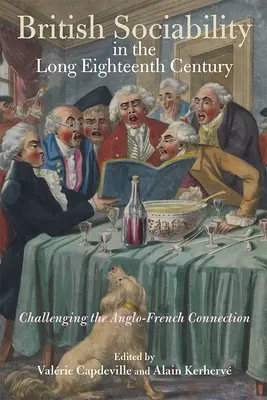 British Sociability in the Long Eighteenth Century

Challenging the Anglo-French Connection

Edited by
Valérie Capdeville and Alain Kerhervé